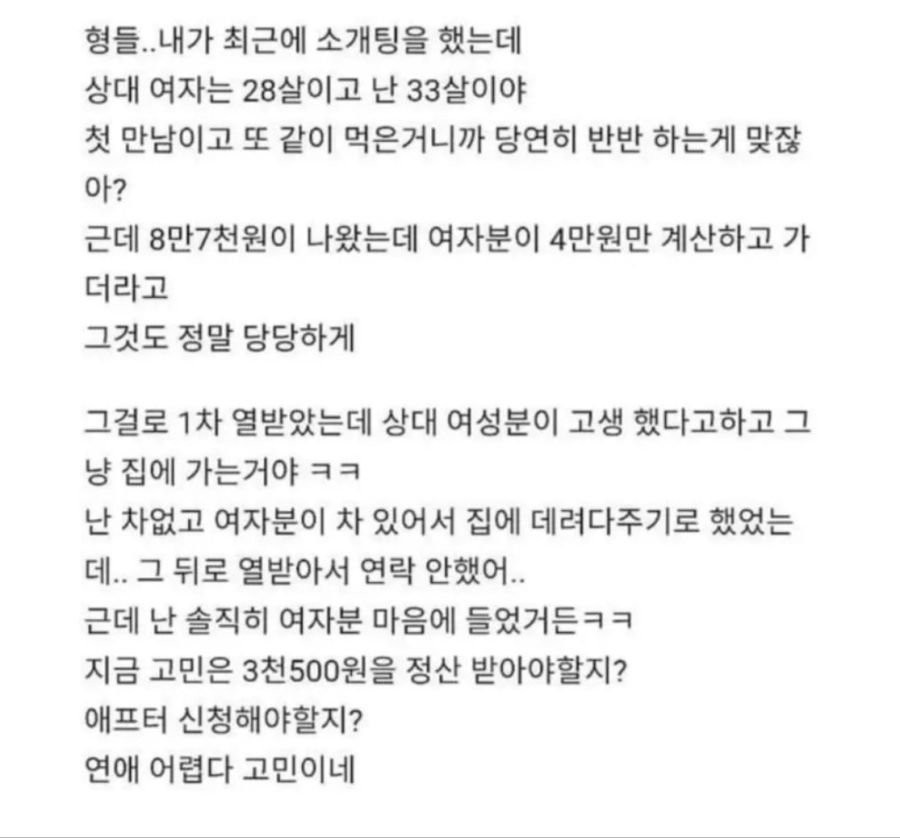 형들..내가 최근에 소개팅을 했는데
상대 여자는 28살이고 난 33살이야
첫 만남이고 또 같이 먹은거니까 당연히 반반 하는게 맞잖아?
근데 8만7천원이 나왔는데 여자분이 4만원만 계산하고 가더라고
그것도 정말 당당하게

그걸로 1차 열받았는데 상대 여성분이 고생 했다고하고 그냥 집에 가는거야 ㅋㅋ
난 차없고 여자분이 차 있어서 집에 데려다주기로 했었는데.. 그 뒤로 열받아서 연락 안했어..
근데 난 솔직히 여자분 마음에 들었거든ㅋㅋ
지금 고민은 3천500원을 정산 받아야할지?
애프터 신청해야할지?
연애 어렵다 고민이네